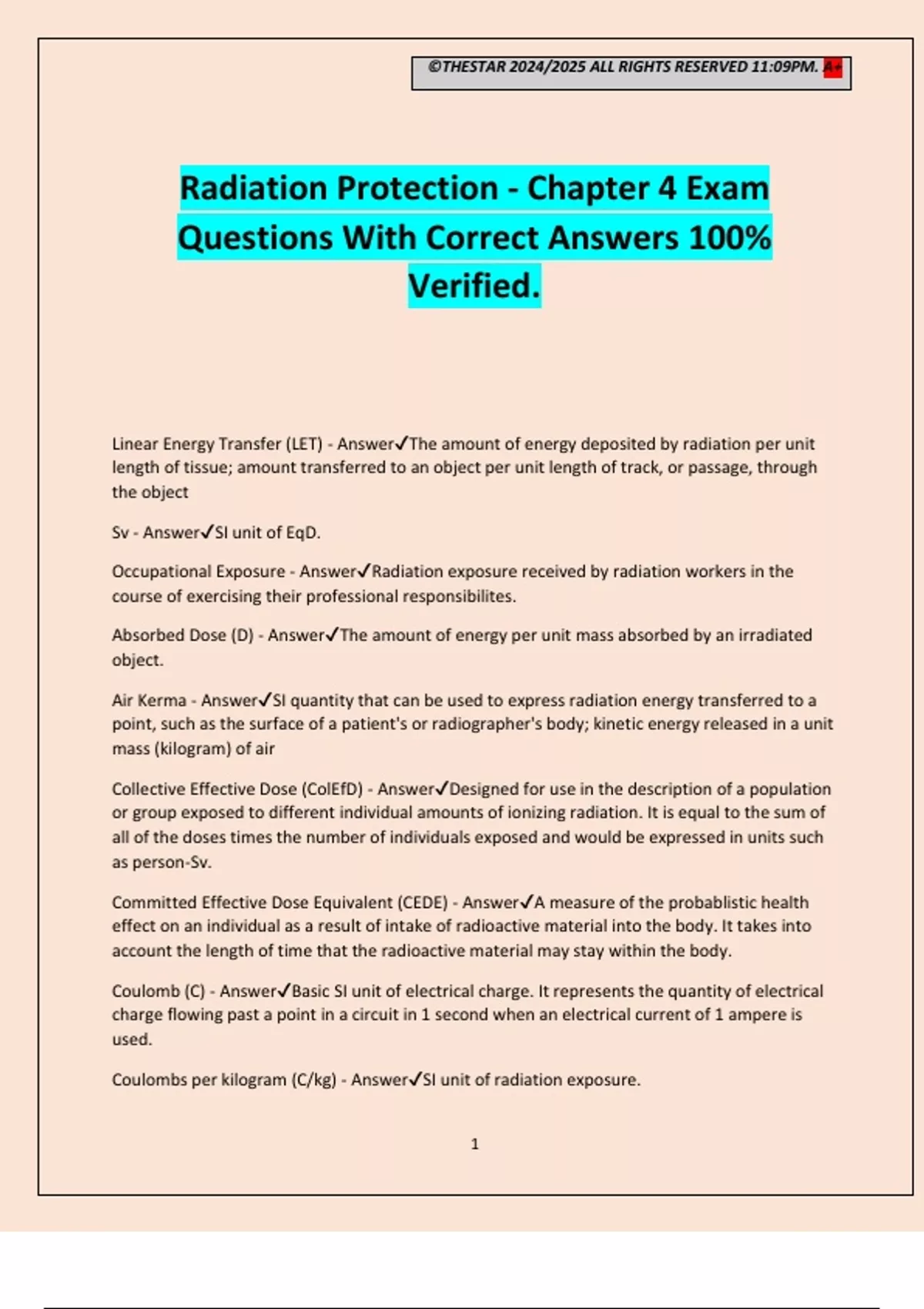 ©THESTAR 2024/2025 ALL RIGHTS RESERVED 11:09PM. A+

Radiation Protection - Chapter 4 Exam Questions With Correct Answers 100% Verified.

Linear Energy Transfer (LET) - Answer✓The amount of energy deposited by radiation per unit length of tissue; amount transferred to an object per unit length of track, or passage, through the object

Sv - Answer✓SI unit of EqD.

Occupational Exposure - Answer✓Radiation exposure received by radiation workers in the course of exercising their professional responsibilites.

Absorbed Dose (D) - Answer✓The amount of energy per unit mass absorbed by an irradiated object.

Air Kerma - Answer✓SI quantity that can be used to express radiation energy transferred to a point, such as the surface of a patient's or radiographer's body; kinetic energy released in a unit mass (kilogram) of air

Collective Effective Dose (ColEfD) - Answer✓Designed for use in the description of a population or group exposed to different individual amounts of ionizing radiation. It is equal to the sum of all of the doses times the number of individuals exposed and would be expressed in units such as person-Sv.

Committed Effective Dose Equivalent (CEDE) - Answer✓A measure of the probablistic health effect on an individual as a result of intake of radioactive material into the body. It takes into account the length of time that the radioactive material may stay within the body.

Coulomb (C) - Answer✓Basic SI unit of electrical charge. It represents the quantity of electrical charge flowing past a point in a circuit in 1 second when an electrical current of 1 ampere is used.

Coulombs per kilogram (C/kg) - Answer✓SI unit of radiation exposure.

1